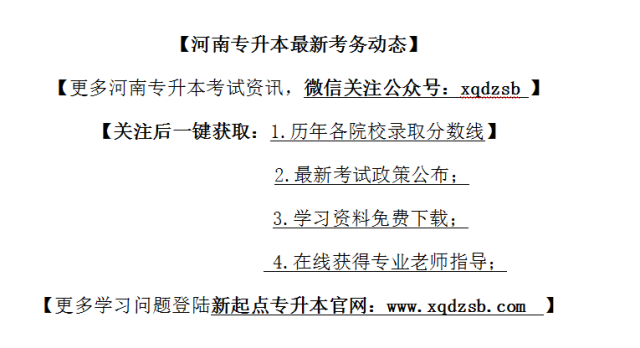 【河南专升本最新考务动态】

【更多河南专升本考试资讯，微信关注公众号：xqdzsb 】

【关注后一键获取：1.历年各院校录取分数线】

2.最新考试政策公布；

3.学习资料免费下载；

4.在线获得专业老师指导；

【更多学习问题登陆新起点专升本官网：www.xqdzsb.com 】